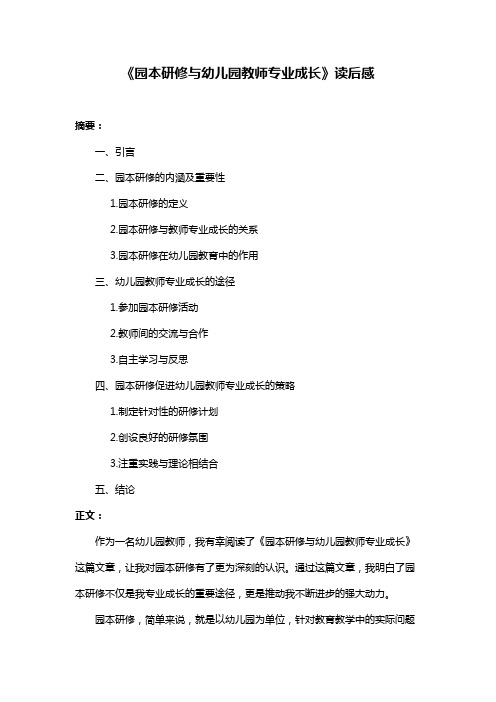 《园本研修与幼儿园教师专业成长》读后感

摘要：

一、引言

二、园本研修的内涵及重要性

1.园本研修的定义

2.园本研修与教师专业成长的关系

3.园本研修在幼儿园教育中的作用

三、幼儿园教师专业成长的途径

1.参加园本研修活动

2.教师间的交流与合作

3.自主学习与反思

四、园本研修促进幼儿园教师专业成长的策略

1.制定针对性的研修计划

2.创设良好的研修氛围

3.注重实践与理论相结合

五、结论

正文：

作为一名幼儿园教师，我有幸阅读了《园本研修与幼儿园教师专业成长》这篇文章，让我对园本研修有了更为深刻的认识。通过这篇文章，我明白了园本研修不仅是我专业成长的重要途径，更是推动我不断进步的强大动力。

园本研修，简单来说，就是以幼儿园为单位，针对教育教学中的实际问题